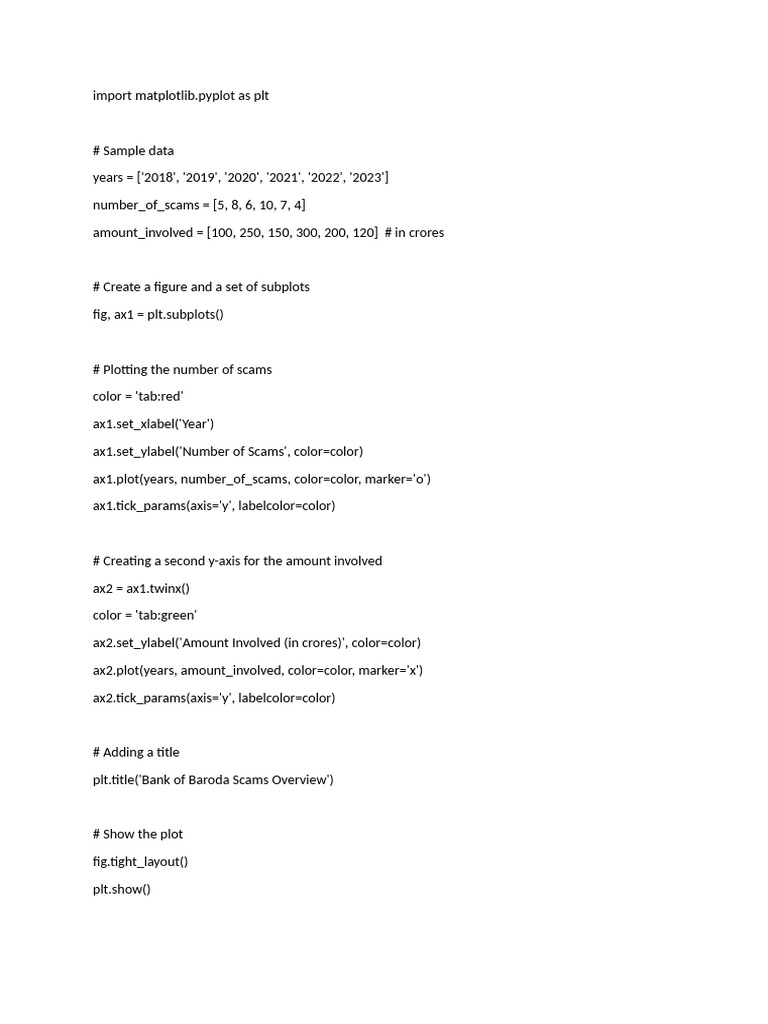 import matplotlib.pyplot as plt

# Sample data

years = ['2018', '2019', '2020', '2021', '2022', '2023']

number_of_scams = [5, 8, 6, 10, 7, 4]

amount_involved = [100, 250, 150, 300, 200, 120]  # in crores

# Create a figure and a set of subplots

fig, ax1 = plt.subplots()

# Plotting the number of scams

color = 'tab:red'

ax1.set_xlabel('Year')

ax1.set_ylabel('Number of Scams', color=color)

ax1.plot(years, number_of_scams, color=color, marker='o')

ax1.tick_params(axis='y', labelcolor=color)

# Creating a second y-axis for the amount involved

ax2 = ax1.twinx()

color = 'tab:green'

ax2.set_ylabel('Amount Involved (in crores)', color=color)

ax2.plot(years, amount_involved, color=color, marker='x')

ax2.tick_params(axis='y', labelcolor=color)

# Adding a title

plt.title('Bank of Baroda Scams Overview')

# Show the plot

fig.tight_layout()

plt.show()